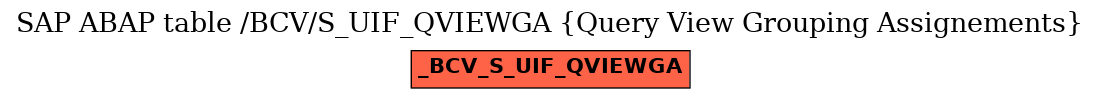 SAP ABAP table /BCV/S_UIF_QVIEWGA {Query View Grouping Assignements}

_BCV_S_UIF_QVIEWGA